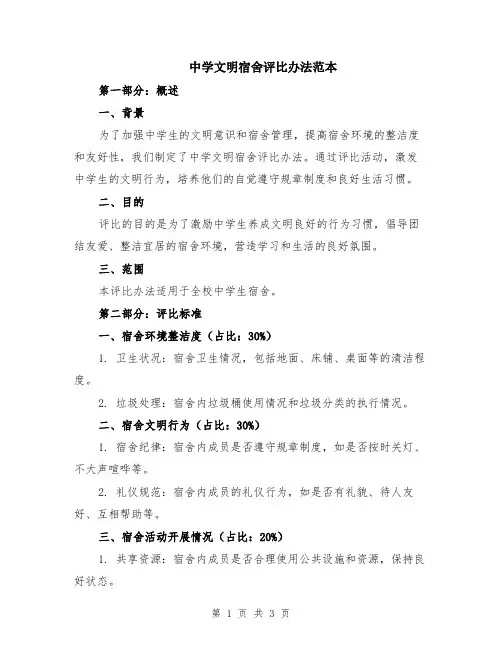 中学文明宿舍评比办法范本

第一部分：概述

一、背景

为了加强中学生的文明意识和宿舍管理，提高宿舍环境的整洁度和友好性，我们制定了中学文明宿舍评比办法。通过评比活动，激发中学生的文明行为，培养他们的自觉遵守规章制度和良好生活习惯。

二、目的

评比的目的是为了激励中学生养成文明良好的行为习惯，倡导团结友爱、整洁宜居的宿舍环境，营造学习和生活的良好氛围。

三、范围

本评比办法适用于全校中学生宿舍。

第二部分：评比标准

一、宿舍环境整洁度（占比：30%）

1. 卫生状况：宿舍卫生情况，包括地面、床铺、桌面等的清洁程度。

2. 垃圾处理：宿舍内垃圾桶使用情况和垃圾分类的执行情况。

二、宿舍文明行为（占比：30%）

1. 宿舍纪律：宿舍内成员是否遵守规章制度，如是否按时关灯、不大声喧哗等。

2. 礼仪规范：宿舍内成员的礼仪行为，如是否有礼貌、待人友好、互相帮助等。

三、宿舍活动开展情况（占比：20%）

1. 共享资源：宿舍内成员是否合理使用公共设施和资源，保持良好状态。

第 1 页 共 3 页